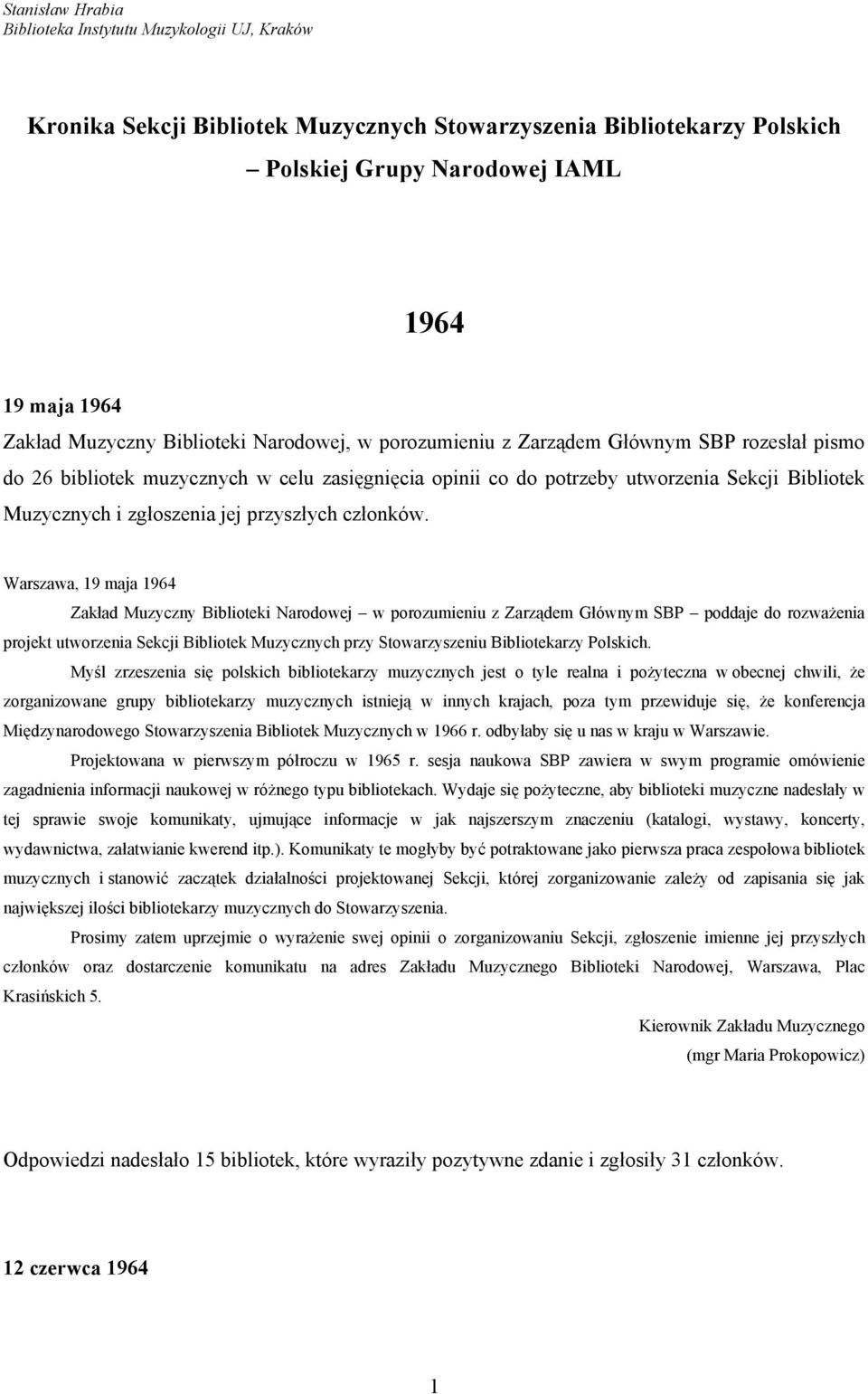 Stanisław Hrabia
Biblioteka Instytutu Muzykologii UJ, Kraków

Kronika Sekcji Bibliotek Muzycznych Stowarzyszenia Bibliotekarzy Polskich – Polskiej Grupy Narodowej IAML

1964

19 maja 1964
Zakład Muzyczny Biblioteki Narodowej, w porozumieniu z Zarządem Głównym SBP rozesłał pismo do 26 bibliotek muzycznych w celu zasięgnięcia opinii co do potrzeby utworzenia Sekcji Bibliotek Muzycznych i zgłoszenia jej przyszłych członków.

Warszawa, 19 maja 1964

Zakład Muzyczny Biblioteki Narodowej – w porozumieniu z Zarządem Głównym SBP – poddaje do rozważenia projekt utworzenia Sekcji Bibliotek Muzycznych przy Stowarzyszeniu Bibliotekarzy Polskich.

Myśl zrzeszenia się polskich bibliotekarzy muzycznych jest o tyle realna i pożyteczna w obecnej chwili, że zorganizowane grupy bibliotekarzy muzycznych istnieją w innych krajach, poza tym przewiduje się, że konferencja Międzynarodowego Stowarzyszenia Bibliotek Muzycznych w 1966 r. odbyłaby się u nas w kraju w Warszawie.

Projektowana w pierwszym półroczu w 1965 r. sesja naukowa SBP zawiera w swym programie omówienie zagadnienia informacji naukowej w różnego typu bibliotekach. Wydaje się pożyteczne, aby biblioteki muzyczne nadesłały w tej sprawie swoje komunikaty, ujmujące informacje w jak najszerszym znaczeniu (katalogi, wystawy, koncerty, wydawnictwa, załatwianie kwerend itp.). Komunikaty te mogłyby być potraktowane jako pierwsza praca zespołowa bibliotek muzycznych i stanowić zaczątek działalności projektowanej Sekcji, której zorganizowanie zależy od zapisania się jak największej ilości bibliotekarzy muzycznych do Stowarzyszenia.

Prosimy zatem uprzejmie o wyrażenie swej opinii o zorganizowaniu Sekcji, zgłoszenie imienne jej przyszłych członków oraz dostarczenie komunikatu na adres Zakładu Muzycznego Biblioteki Narodowej, Warszawa, Plac Krasińskich 5.

Kierownik Zakładu Muzycznego
(mgr Maria Prokopowicz)

Odpowiedzi nadesłało 15 bibliotek, które wyraziły pozytywne zdanie i zgłosiły 31 członków.

12 czerwca 1964

1